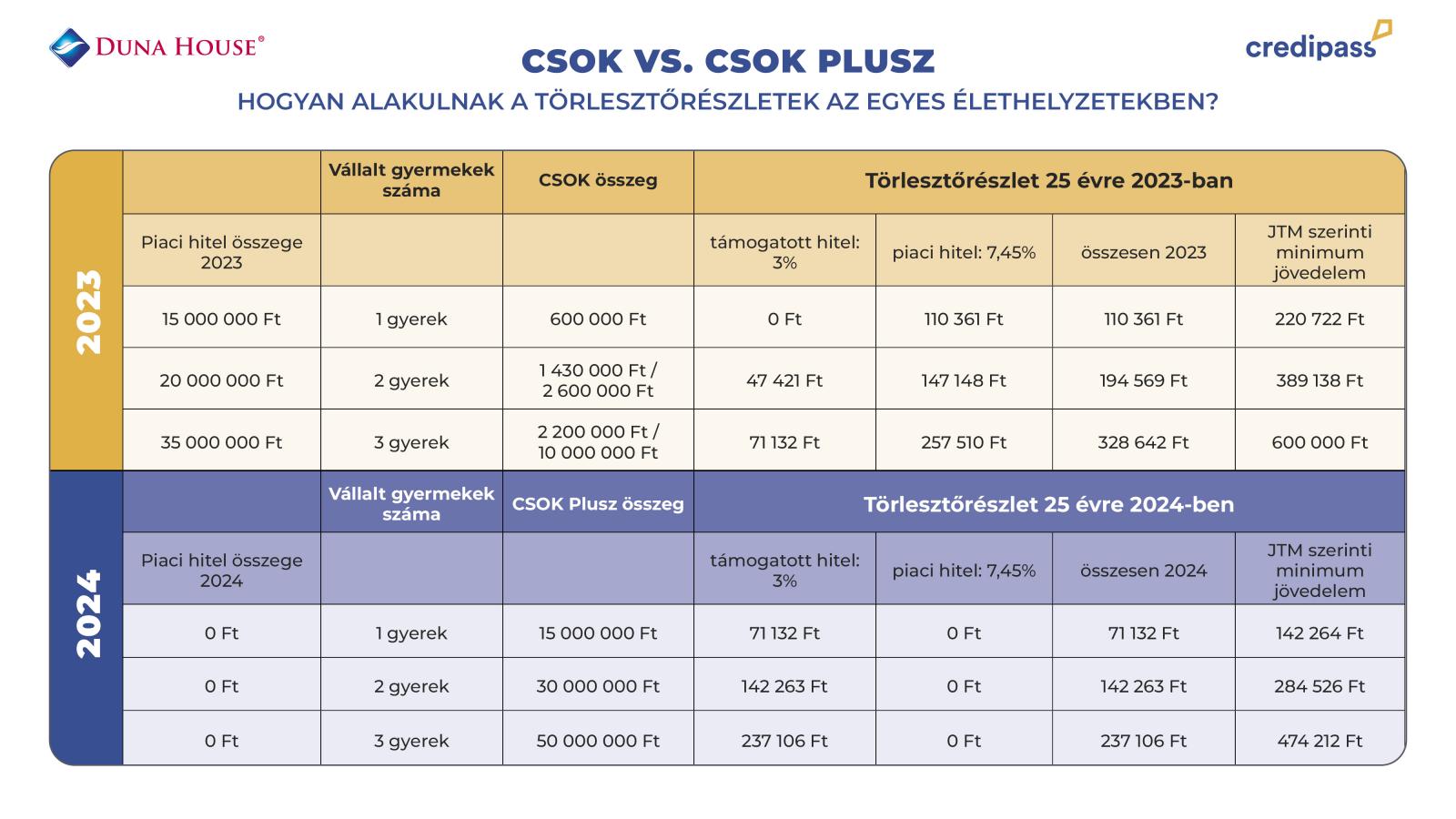 DUNA HOUSE®

CSOK VS. CSOK PLUSZ

credipass

HOGYAN ALAKULNAK A TÖRLESZTŐRÉSZLETEK AZ EGYES ÉLETHELYZETEKBEN?

2023

| | Vállalt gyermekek száma | CSOK összeg | Törlesztőrészlet 25 évre 2023-ban | | | |
|---|---|---|---|---|---|---|
| Piaci hitel összege 2023 | | | támogatott hitel: 3% | piaci hitel: 7,45% | összesen 2023 | JTM szerinti minimum jövedelem |
| 15 000 000 Ft | 1 gyerek | 600 000 Ft | 0 Ft | 110 361 Ft | 110 361 Ft | 220 722 Ft |
| 20 000 000 Ft | 2 gyerek | 1 430 000 Ft / 2 600 000 Ft | 47 421 Ft | 147 148 Ft | 194 569 Ft | 389 138 Ft |
| 35 000 000 Ft | 3 gyerek | 2 200 000 Ft / 10 000 000 Ft | 71 132 Ft | 257 510 Ft | 328 642 Ft | 600 000 Ft |

2024

| | Vállalt gyermekek száma | CSOK Plusz összeg | Törlesztőrészlet 25 évre 2024-ben | | | |
|---|---|---|---|---|---|---|
| Piaci hitel összege 2024 | | | támogatott hitel: 3% | piaci hitel: 7,45% | összesen 2024 | JTM szerinti minimum jövedelem |
| 0 Ft | 1 gyerek | 15 000 000 Ft | 71 132 Ft | 0 Ft | 71 132 Ft | 142 264 Ft |
| 0 Ft | 2 gyerek | 30 000 000 Ft | 142 263 Ft | 0 Ft | 142 263 Ft | 284 526 Ft |
| 0 Ft | 3 gyerek | 50 000 000 Ft | 237 106 Ft | 0 Ft | 237 106 Ft | 474 212 Ft |